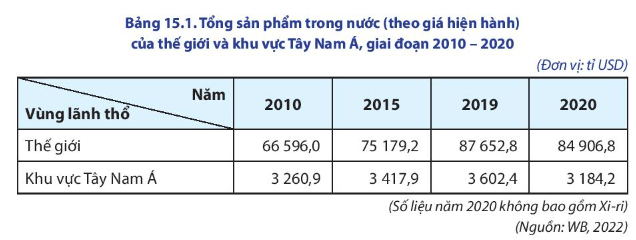 Bảng 15.1. Tổng sản phẩm trong nước (theo giá hiện hành) của thế giới và khu vực Tây Nam Á, giai đoạn 2010 – 2020

(Đơn vị: tỉ USD)

| Năm / Vùng lãnh thổ | 2010 | 2015 | 2019 | 2020 |
|---|---|---|---|---|
| Thế giới | 66 596,0 | 75 179,2 | 87 652,8 | 84 906,8 |
| Khu vực Tây Nam Á | 3 260,9 | 3 417,9 | 3 602,4 | 3 184,2 |

(Số liệu năm 2020 không bao gồm Xi-ri)

(Nguồn: WB, 2022)